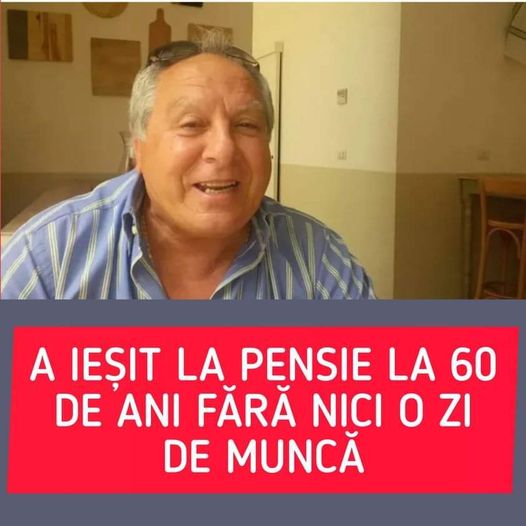 A IEȘIT LA PENSIE LA 60 DE ANI FĂRĂ NICI O ZI DE MUNCĂ